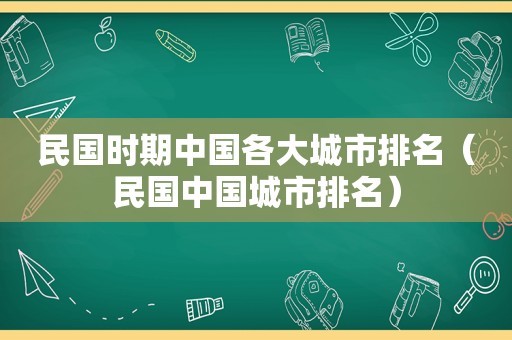 民国时期中国各大城市排名（民国中国城市排名）